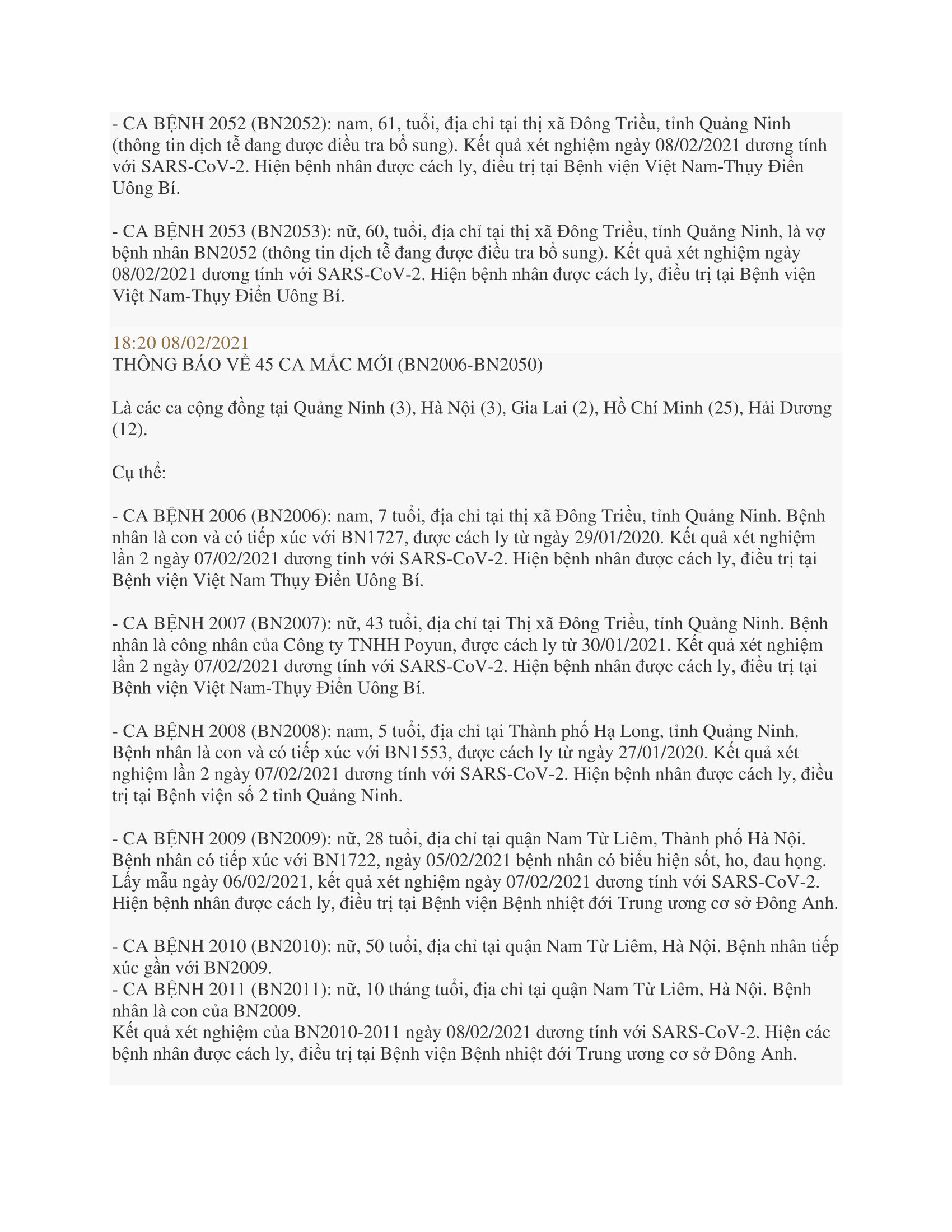 - CA BỆNH 2052 (BN2052): nam, 61, tuổi, địa chỉ tại thị xã Đông Triều, tỉnh Quảng Ninh (thông tin dịch tễ đang được điều tra bổ sung). Kết quả xét nghiệm ngày 08/02/2021 dương tính với SARS-CoV-2. Hiện bệnh nhân được cách ly, điều trị tại Bệnh viện Việt Nam-Thụy Điển Uông Bí.

- CA BỆNH 2053 (BN2053): nữ, 60, tuổi, địa chỉ tại thị xã Đông Triều, tỉnh Quảng Ninh, là vợ bệnh nhân BN2052 (thông tin dịch tễ đang được điều tra bổ sung). Kết quả xét nghiệm ngày 08/02/2021 dương tính với SARS-CoV-2. Hiện bệnh nhân được cách ly, điều trị tại Bệnh viện Việt Nam-Thụy Điển Uông Bí.

18:20 08/02/2021
THÔNG BÁO VỀ 45 CA MẮC MỚI (BN2006-BN2050)

Là các ca cộng đồng tại Quảng Ninh (3), Hà Nội (3), Gia Lai (2), Hồ Chí Minh (25), Hải Dương (12).

Cụ thể:

- CA BỆNH 2006 (BN2006): nam, 7 tuổi, địa chỉ tại thị xã Đông Triều, tỉnh Quảng Ninh. Bệnh nhân là con và có tiếp xúc với BN1727, được cách ly từ ngày 29/01/2020. Kết quả xét nghiệm lần 2 ngày 07/02/2021 dương tính với SARS-CoV-2. Hiện bệnh nhân được cách ly, điều trị tại Bệnh viện Việt Nam Thụy Điển Uông Bí.

- CA BỆNH 2007 (BN2007): nữ, 43 tuổi, địa chỉ tại Thị xã Đông Triều, tỉnh Quảng Ninh. Bệnh nhân là công nhân của Công ty TNHH Poyun, được cách ly từ 30/01/2021. Kết quả xét nghiệm lần 2 ngày 07/02/2021 dương tính với SARS-CoV-2. Hiện bệnh nhân được cách ly, điều trị tại Bệnh viện Việt Nam-Thụy Điển Uông Bí.

- CA BỆNH 2008 (BN2008): nam, 5 tuổi, địa chỉ tại Thành phố Hạ Long, tỉnh Quảng Ninh. Bệnh nhân là con và có tiếp xúc với BN1553, được cách ly từ ngày 27/01/2020. Kết quả xét nghiệm lần 2 ngày 07/02/2021 dương tính với SARS-CoV-2. Hiện bệnh nhân được cách ly, điều trị tại Bệnh viện số 2 tỉnh Quảng Ninh.

- CA BỆNH 2009 (BN2009): nữ, 28 tuổi, địa chỉ tại quận Nam Từ Liêm, Thành phố Hà Nội. Bệnh nhân có tiếp xúc với BN1722, ngày 05/02/2021 bệnh nhân có biểu hiện sốt, ho, đau họng. Lấy mẫu ngày 06/02/2021, kết quả xét nghiệm ngày 07/02/2021 dương tính với SARS-CoV-2. Hiện bệnh nhân được cách ly, điều trị tại Bệnh viện Bệnh nhiệt đới Trung ương cơ sở Đông Anh.

- CA BỆNH 2010 (BN2010): nữ, 50 tuổi, địa chỉ tại quận Nam Từ Liêm, Hà Nội. Bệnh nhân tiếp xúc gần với BN2009.
- CA BỆNH 2011 (BN2011): nữ, 10 tháng tuổi, địa chỉ tại quận Nam Từ Liêm, Hà Nội. Bệnh nhân là con của BN2009.
Kết quả xét nghiệm của BN2010-2011 ngày 08/02/2021 dương tính với SARS-CoV-2. Hiện các bệnh nhân được cách ly, điều trị tại Bệnh viện Bệnh nhiệt đới Trung ương cơ sở Đông Anh.